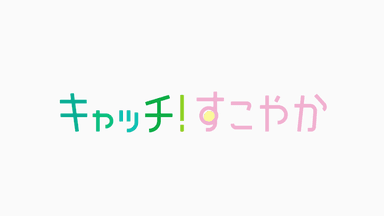 キャッチ!すこやか